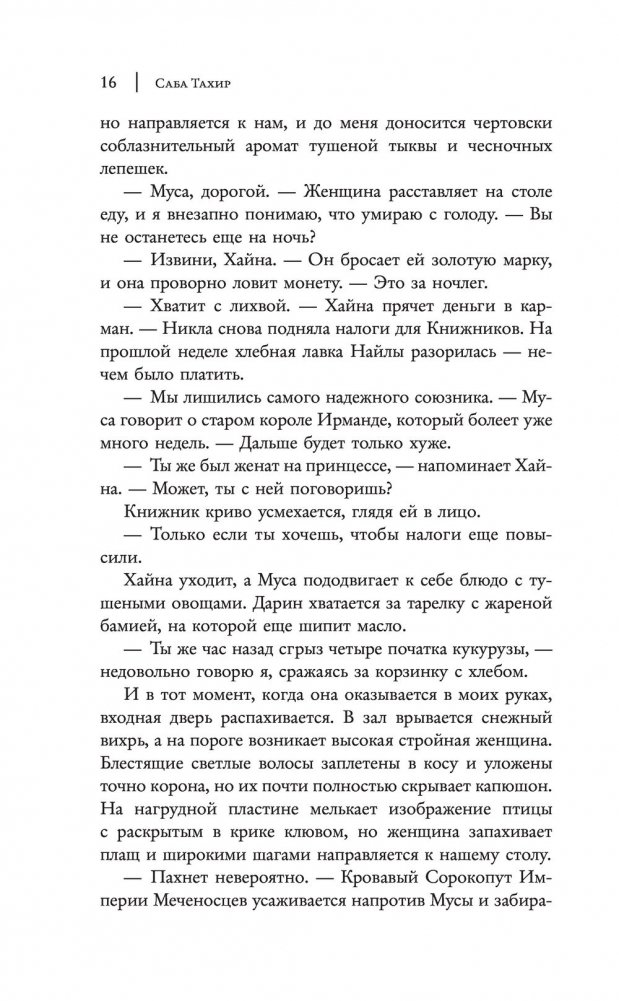 16 | Саба Тахир

но направляется к нам, и до меня доносится чертовски соблазнительный аромат тушеной тыквы и чесночных лепешек.

— Муса, дорогой. — Женщина расставляет на столе еду, и я внезапно понимаю, что умираю с голоду. — Вы не останетесь еще на ночь?

— Извини, Хайна. — Он бросает ей золотую марку, и она проворно ловит монету. — Это за ночлег.

— Хватит с лихвой. — Хайна прячет деньги в карман. — Никла снова подняла налоги для Книжников. На прошлой неделе хлебная лавка Найлы разорилась — нечем было платить.

— Мы лишились самого надежного союзника. — Муса говорит о старом короле Ирманде, который болеет уже много недель. — Дальше будет только хуже.

— Ты же был женат на принцессе, — напоминает Хайна. — Может, ты с ней поговоришь?

Книжник криво усмехается, глядя ей в лицо.

— Только если ты хочешь, чтобы налоги еще повысили.

Хайна уходит, а Муса пододвигает к себе блюдо с тушеными овощами. Дарин хватается за тарелку с жареной бамией, на которой еще шипит масло.

— Ты же час назад сгрыз четыре початка кукурузы, — недовольно говорю я, сражаясь за корзинку с хлебом.

И в тот момент, когда она оказывается в моих руках, входная дверь распахивается. В зал врывается снежный вихрь, а на пороге возникает высокая стройная женщина. Блестящие светлые волосы заплетены в косу и уложены точно корона, но их почти полностью скрывает капюшон. На нагрудной пластине мелькает изображение птицы с раскрытым в крике клювом, но женщина запахивает плащ и широкими шагами направляется к нашему столу.

— Пахнет невероятно. — Кровавый Сорокопут Империи Меченосцев усаживается напротив Мусы и забира-